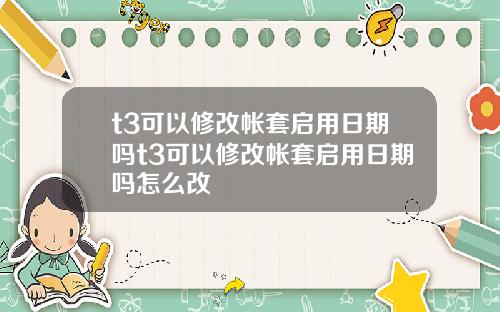 Tiger

t3可以修改帐套启用日期吗t3可以修改帐套启用日期吗怎么改